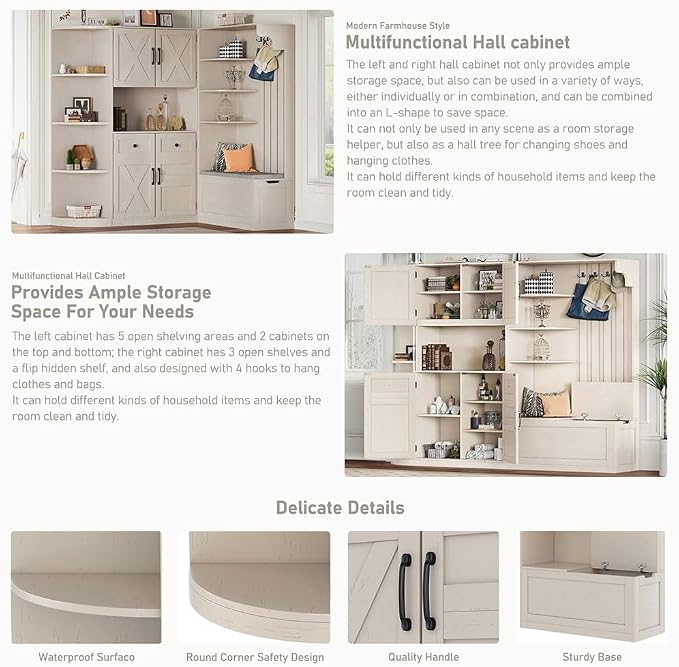 Modern Farmhouse Style

Multifunctional Hall cabinet

The left and right hall cabinet not only provides ample storage space, but also can be used in a variety of ways, either individually or in combination, and can be combined into an L-shape to save space.
It can not only be used in any scene as a room storage helper, but also as a hall tree for changing shoes and hanging clothes.
It can hold different kinds of household items and keep the room clean and tidy.

Multifunctional Hall Cabinet

Provides Ample Storage Space For Your Needs

The left cabinet has 5 open shelving areas and 2 cabinets on the top and bottom; the right cabinet has 3 open shelves and a flip hidden shelf, and also designed with 4 hooks to hang clothes and bags.
It can hold different kinds of household items and keep the room clean and tidy.

Delicate Details

Waterproof Surfaco

Round Corner Safety Design

Quality Handle

Sturdy Base